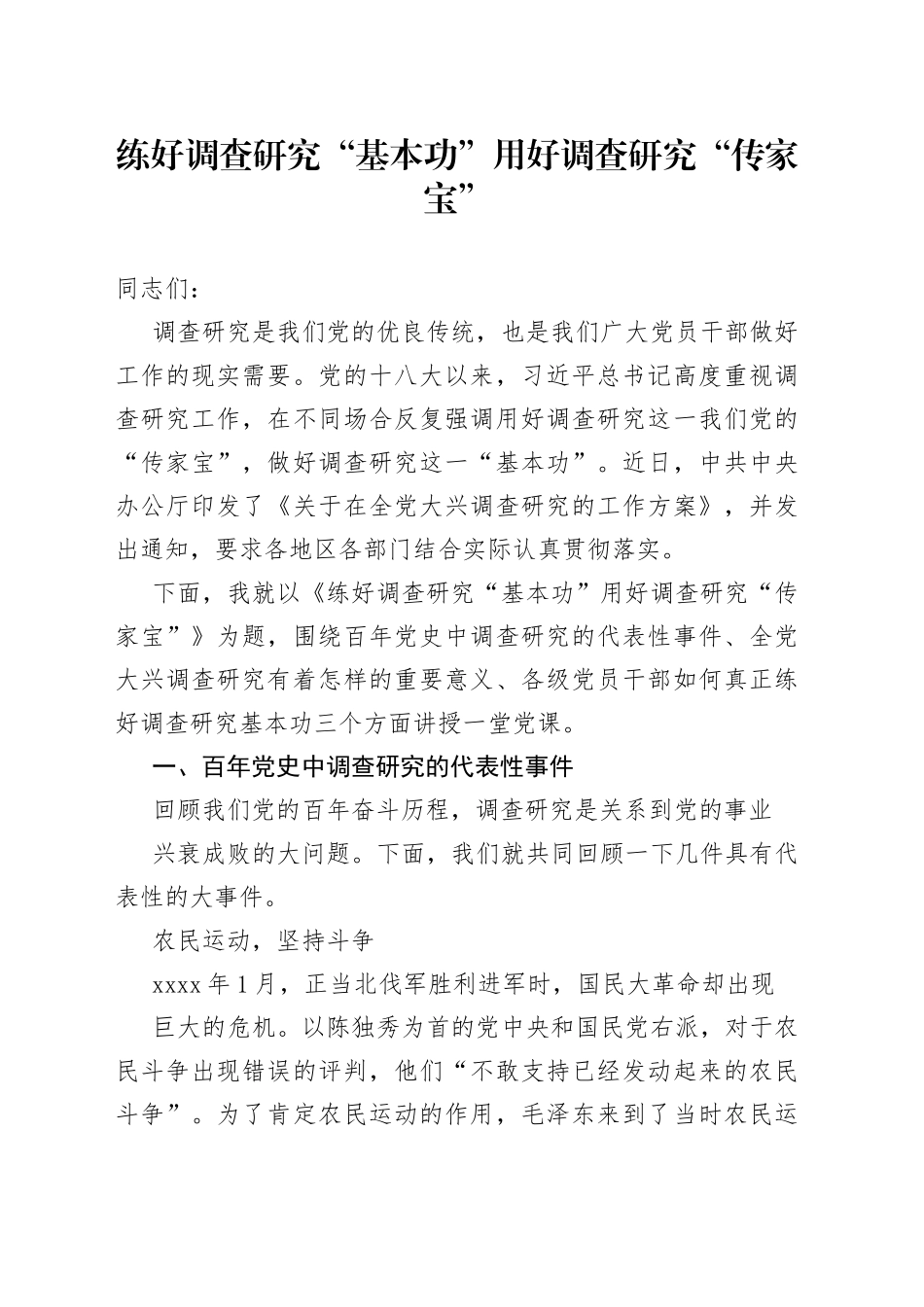 练好调查研究“基本功”用好调查研究“传家宝”

同志们：

调查研究是我们党的优良传统，也是我们广大党员干部做好工作的现实需要。党的十八大以来，习近平总书记高度重视调查研究工作，在不同场合反复强调用好调查研究这一我们党的“传家宝”，做好调查研究这一“基本功”。近日，中共中央办公厅印发了《关于在全党大兴调查研究的工作方案》，并发出通知，要求各地区各部门结合实际认真贯彻落实。

下面，我就以《练好调查研究“基本功”用好调查研究“传家宝”》为题，围绕百年党史中调查研究的代表性事件、全党大兴调查研究有着怎样的重要意义、各级党员干部如何真正练好调查研究基本功三个方面讲授一堂党课。

一、百年党史中调查研究的代表性事件

回顾我们党的百年奋斗历程，调查研究是关系到党的事业兴衰成败的大问题。下面，我们就共同回顾一下几件具有代表性的大事件。

农民运动，坚持斗争

xxxx 年 1 月，正当北伐军胜利进军时，国民大革命却出现巨大的危机。以陈独秀为首的党中央和国民党右派，对于农民斗争出现错误的评判，他们“不敢支持已经发动起来的农民斗争”。为了肯定农民运动的作用，毛泽东来到了当时农民运